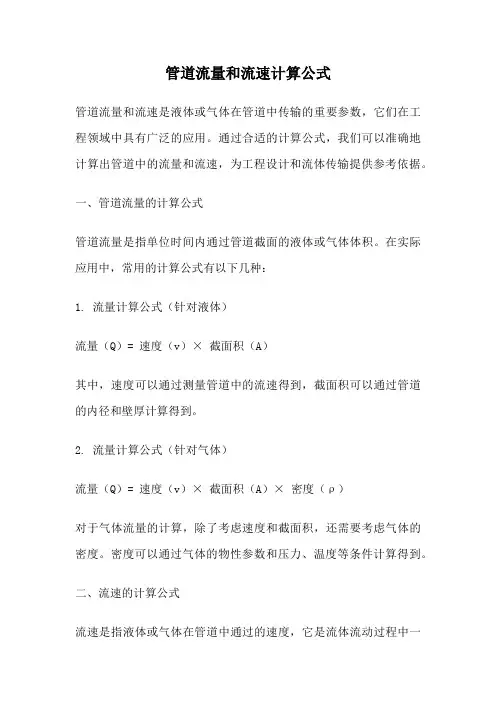 管道流量和流速计算公式

管道流量和流速是液体或气体在管道中传输的重要参数，它们在工程领域中具有广泛的应用。通过合适的计算公式，我们可以准确地计算出管道中的流量和流速，为工程设计和流体传输提供参考依据。

一、管道流量的计算公式

管道流量是指单位时间内通过管道截面的液体或气体体积。在实际应用中，常用的计算公式有以下几种：

1. 流量计算公式（针对液体）

流量（Q）= 速度（v）× 截面积（A）

其中，速度可以通过测量管道中的流速得到，截面积可以通过管道的内径和壁厚计算得到。

2. 流量计算公式（针对气体）

流量（Q）= 速度（v）× 截面积（A）× 密度（ρ）

对于气体流量的计算，除了考虑速度和截面积，还需要考虑气体的密度。密度可以通过气体的物性参数和压力、温度等条件计算得到。

二、流速的计算公式

流速是指液体或气体在管道中通过的速度，它是流体流动过程中一